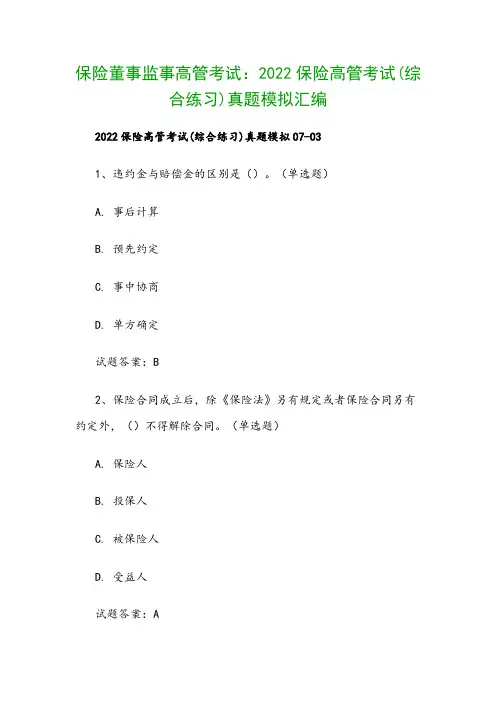 保险董事监事高管考试：2022保险高管考试(综合练习)真题模拟汇编

2022保险高管考试(综合练习)真题模拟07-03

1、违约金与赔偿金的区别是（）。（单选题）

A. 事后计算

B. 预先约定

C. 事中协商

D. 单方确定

试题答案：B

2、保险合同成立后，除《保险法》另有规定或者保险合同另有约定外，（）不得解除合同。（单选题）

A. 保险人

B. 投保人

C. 被保险人

D. 受益人

试题答案：A